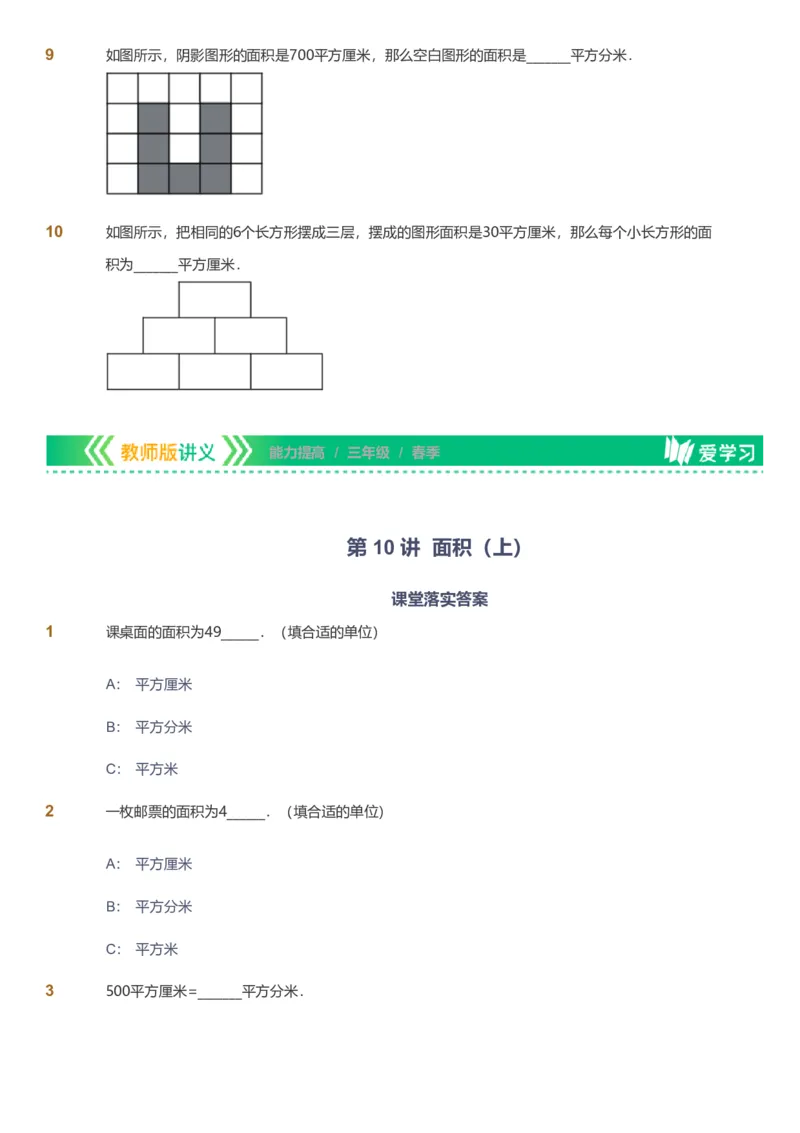 9　如图所示，阴影图形的面积是700平方厘米，那么空白图形的面积是______平方分米．

10　如图所示，把相同的6个长方形摆成三层，摆成的图形面积是30平方厘米，那么每个小长方形的面积为______平方厘米．

教师版讲义　能力提高 / 三年级 / 春季　爱学习

第 10 讲 面积（上）

课堂落实答案

1　课桌面的面积为49_____．（填合适的单位）

A: 平方厘米

B: 平方分米

C: 平方米

2　一枚邮票的面积为4_____．（填合适的单位）

A: 平方厘米

B: 平方分米

C: 平方米

3　500平方厘米=______平方分米．